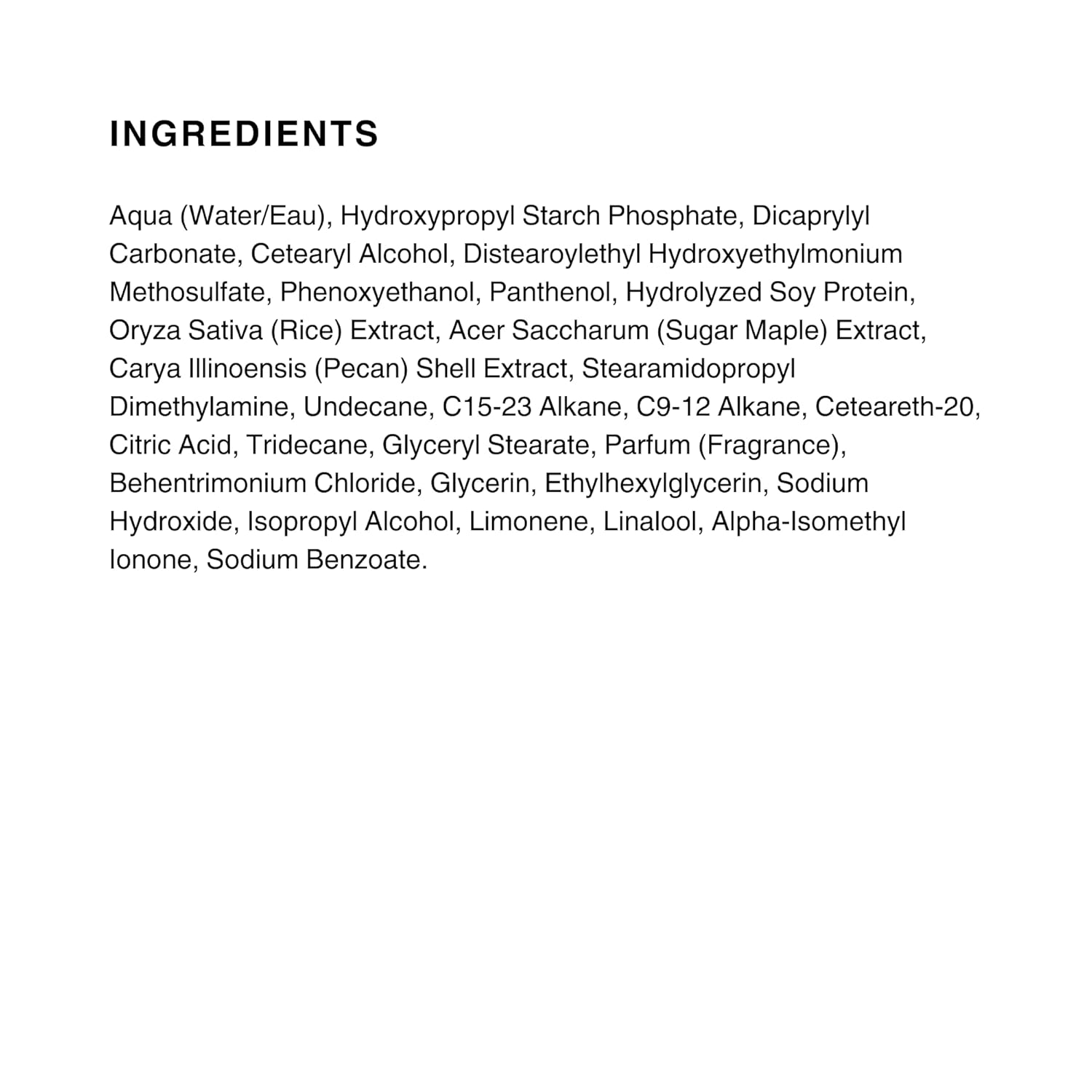 INGREDIENTS

Aqua (Water/Eau), Hydroxypropyl Starch Phosphate, Dicaprylyl Carbonate, Cetearyl Alcohol, Distearoylethyl Hydroxyethylmonium Methosulfate, Phenoxyethanol, Panthenol, Hydrolyzed Soy Protein, Oryza Sativa (Rice) Extract, Acer Saccharum (Sugar Maple) Extract, Carya Illinoensis (Pecan) Shell Extract, Stearamidopropyl Dimethylamine, Undecane, C15-23 Alkane, C9-12 Alkane, Ceteareth-20, Citric Acid, Tridecane, Glyceryl Stearate, Parfum (Fragrance), Behentrimonium Chloride, Glycerin, Ethylhexylglycerin, Sodium Hydroxide, Isopropyl Alcohol, Limonene, Linalool, Alpha-Isomethyl Ionone, Sodium Benzoate.